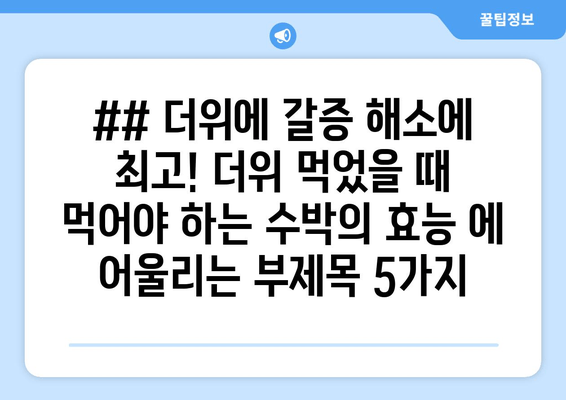 꿀팁정보

## 더위에 갈증 해소에 최고! 더위 먹었을 때 먹어야 하는 수박의 효능 에 어울리는 부제목 5가지